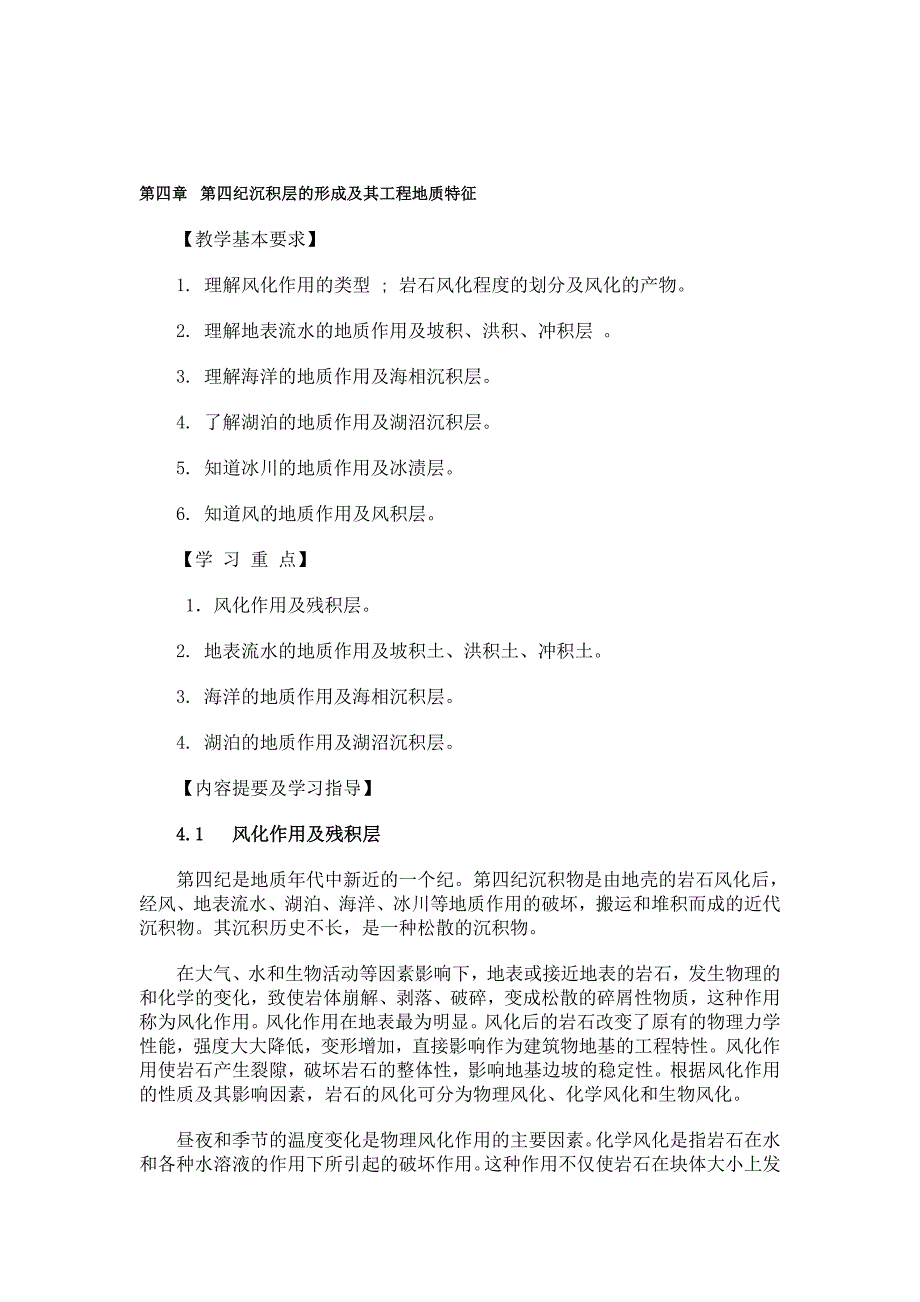 第四章 第四纪沉积层的形成及其工程地质特征

【教学基本要求】

1. 理解风化作用的类型 ; 岩石风化程度的划分及风化的产物。

2. 理解地表流水的地质作用及坡积、洪积、冲积层 。

3. 理解海洋的地质作用及海相沉积层。

4. 了解湖泊的地质作用及湖沼沉积层。

5. 知道冰川的地质作用及冰渍层。

6. 知道风的地质作用及风积层。

【学 习 重 点】

1. 风化作用及残积层。

2. 地表流水的地质作用及坡积土、洪积土、冲积土。

3. 海洋的地质作用及海相沉积层。

4. 湖泊的地质作用及湖沼沉积层。

【内容提要及学习指导】

4.1 风化作用及残积层

第四纪是地质年代中新近的一个纪。第四纪沉积物是由地壳的岩石风化后，经风、地表流水、湖泊、海洋、冰川等地质作用的破坏，搬运和堆积而成的近代沉积物。其沉积历史不长，是一种松散的沉积物。

在大气、水和生物活动等因素影响下，地表或接近地表的岩石，发生物理的和化学的变化，致使岩体崩解、剥落、破碎，变成松散的碎屑性物质，这种作用称为风化作用。风化作用在地表最为明显。风化后的岩石改变了原有的物理力学性能，强度大大降低，变形增加，直接影响作为建筑物地基的工程特性。风化作用使岩石产生裂隙，破坏岩石的整体性，影响地基边坡的稳定性。根据风化作用的性质及其影响因素，岩石的风化可分为物理风化、化学风化和生物风化。

昼夜和季节的温度变化是物理风化作用的主要因素。化学风化是指岩石在水和各种水溶液的作用下所引起的破坏作用。这种作用不仅使岩石在块体大小上发